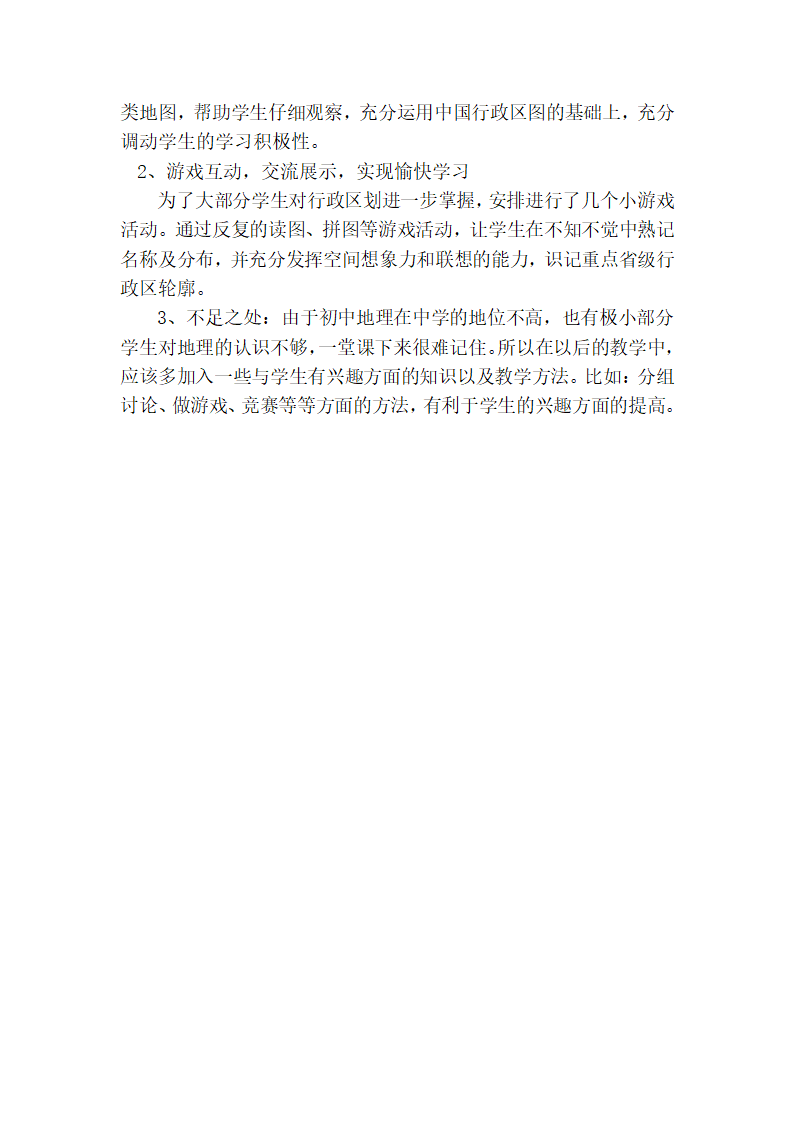 类地图，帮助学生仔细观察，充分运用中国行政区图的基础上，充分调动学生的学习积极性。

2、游戏互动，交流展示，实现愉快学习

为了大部分学生对行政区划进一步掌握，安排进行了几个小游戏活动。通过反复的读图、拼图等游戏活动，让学生在不知不觉中熟记名称及分布，并充分发挥空间想象力和联想的能力，识记重点省级行政区轮廓。

3、不足之处：由于初中地理在中学的地位不高，也有极小部分学生对地理的认识不够，一堂课下来很难记住。所以在以后的教学中，应该多加入一些与学生有兴趣方面的知识以及教学方法。比如：分组讨论、做游戏、竞赛等等方面的方法，有利于学生的兴趣方面的提高。